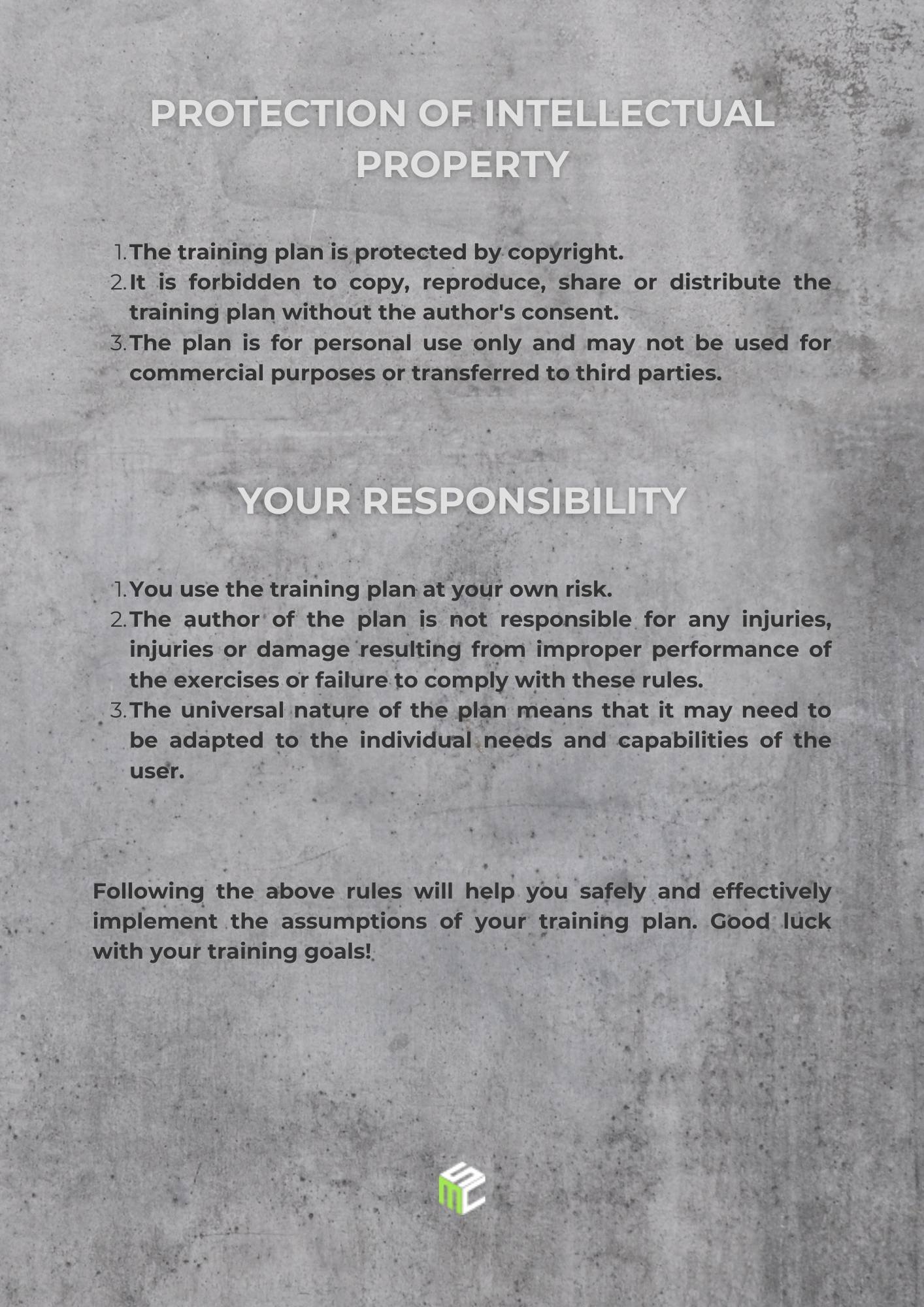 PROTECTION OF INTELLECTUAL PROPERTY

1. The training plan is protected by copyright.
2. It is forbidden to copy, reproduce, share or distribute the training plan without the author's consent.
3. The plan is for personal use only and may not be used for commercial purposes or transferred to third parties.

YOUR RESPONSIBILITY

1. You use the training plan at your own risk.
2. The author of the plan is not responsible for any injuries, injuries or damage resulting from improper performance of the exercises or failure to comply with these rules.
3. The universal nature of the plan means that it may need to be adapted to the individual needs and capabilities of the user.

Following the above rules will help you safely and effectively implement the assumptions of your training plan. Good luck with your training goals!